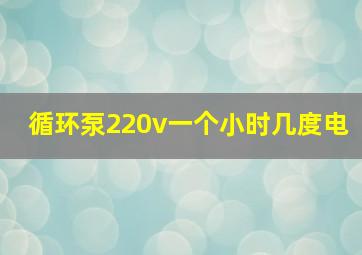 循环泵220v一个小时几度电